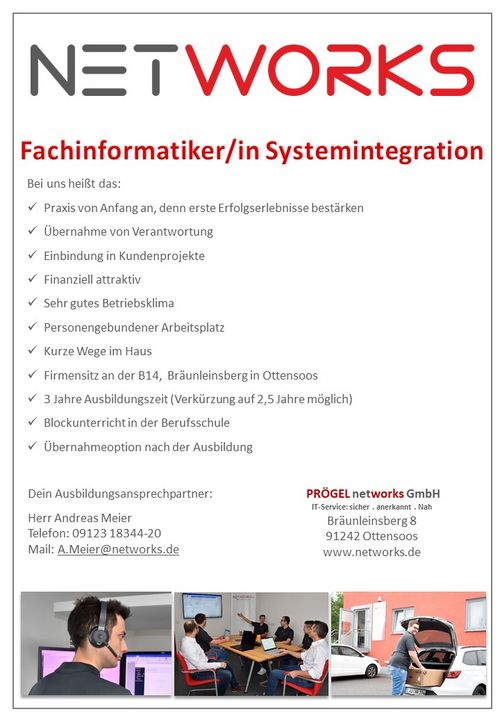 NETWORKS

Fachinformatiker/in Systemintegration

Bei uns heißt das:

✓ Praxis von Anfang an, denn erste Erfolgserlebnisse bestärken
✓ Übernahme von Verantwortung
✓ Einbindung in Kundenprojekte
✓ Finanziell attraktiv
✓ Sehr gutes Betriebsklima
✓ Personengebundener Arbeitsplatz
✓ Kurze Wege im Haus
✓ Firmensitz an der B14, Bräunleinsberg in Ottensoos
✓ 3 Jahre Ausbildungszeit (Verkürzung auf 2,5 Jahre möglich)
✓ Blockunterricht in der Berufsschule
✓ Übernahmeoption nach der Ausbildung

Dein Ausbildungsansprechpartner:

Herr Andreas Meier
Telefon: 09123 18344-20
Mail: A.Meier@networks.de

PRÖGEL networks GmbH
IT-Service: sicher . anerkannt . Nah
Bräunleinsberg 8
91242 Ottensoos
www.networks.de